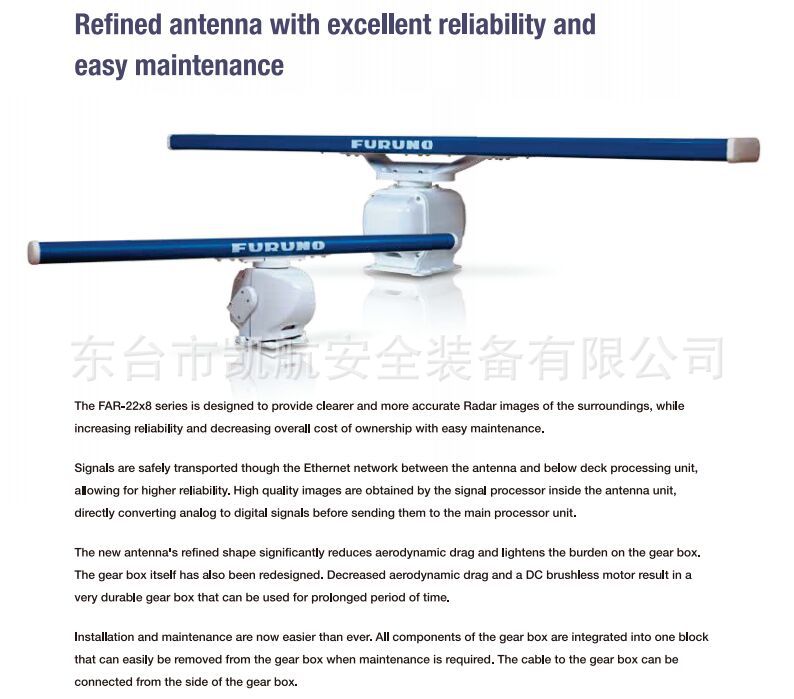 Refined antenna with excellent reliability and easy maintenance

FURUNO

FURUNO

东台市凯航安全装备有限公司

The FAR-22x8 series is designed to provide clearer and more accurate Radar images of the surroundings, while increasing reliability and decreasing overall cost of ownership with easy maintenance.

Signals are safely transported though the Ethernet network between the antenna and below deck processing unit, allowing for higher reliability. High quality images are obtained by the signal processor inside the antenna unit, directly converting analog to digital signals before sending them to the main processor unit.

The new antenna's refined shape significantly reduces aerodynamic drag and lightens the burden on the gear box. The gear box itself has also been redesigned. Decreased aerodynamic drag and a DC brushless motor result in a very durable gear box that can be used for prolonged period of time.

Installation and maintenance are now easier than ever. All components of the gear box are integrated into one block that can easily be removed from the gear box when maintenance is required. The cable to the gear box can be connected from the side of the gear box.